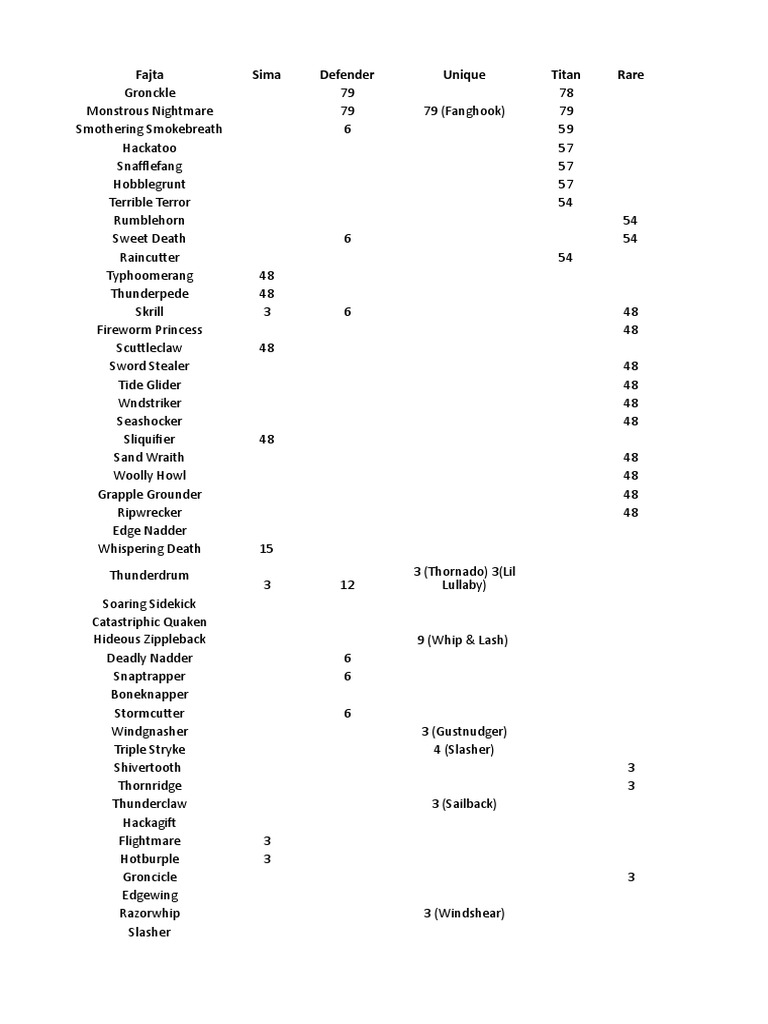 | Fajta | Sima | Defender | Unique | Titan | Rare |
|---|---|---|---|---|---|
| Gronckle | | 79 | | 78 | |
| Monstrous Nightmare | | 79 | 79 (Fanghook) | 79 | |
| Smothering Smokebreath | | 6 | | 59 | |
| Hackatoo | | | | 57 | |
| Snafflefang | | | | 57 | |
| Hobblegrunt | | | | 57 | |
| Terrible Terror | | | | 54 | |
| Rumblehorn | | | | | 54 |
| Sweet Death | | 6 | | | 54 |
| Raincutter | | | | 54 | |
| Typhoomerang | 48 | | | | |
| Thunderpede | 48 | | | | |
| Skrill | 3 | 6 | | | 48 |
| Fireworm Princess | | | | | 48 |
| Scuttleclaw | 48 | | | | |
| Sword Stealer | | | | | 48 |
| Tide Glider | | | | | 48 |
| Wndstriker | | | | | 48 |
| Seashocker | | | | | 48 |
| Sliquifier | 48 | | | | |
| Sand Wraith | | | | | 48 |
| Woolly Howl | | | | | 48 |
| Grapple Grounder | | | | | 48 |
| Ripwrecker | | | | | 48 |
| Edge Nadder | | | | | |
| Whispering Death | 15 | | | | |
| Thunderdrum | 3 | 12 | 3 (Thornado) 3(Lil Lullaby) | | |
| Soaring Sidekick | | | | | |
| Catastriphic Quaken | | | | | |
| Hideous Zippleback | | | 9 (Whip & Lash) | | |
| Deadly Nadder | | 6 | | | |
| Snaptrapper | | 6 | | | |
| Boneknapper | | | | | |
| Stormcutter | | 6 | | | |
| Windgnasher | | | 3 (Gustnudger) | | |
| Triple Stryke | | | 4 (Slasher) | | |
| Shivertooth | | | | | 3 |
| Thornridge | | | | | 3 |
| Thunderclaw | | | 3 (Sailback) | | |
| Hackagift | | | | | |
| Flightmare | 3 | | | | |
| Hotburple | 3 | | | | |
| Groncicle | | | | | 3 |
| Edgewing | | | | | |
| Razorwhip | | | 3 (Windshear) | | |
| Slasher | | | | | |